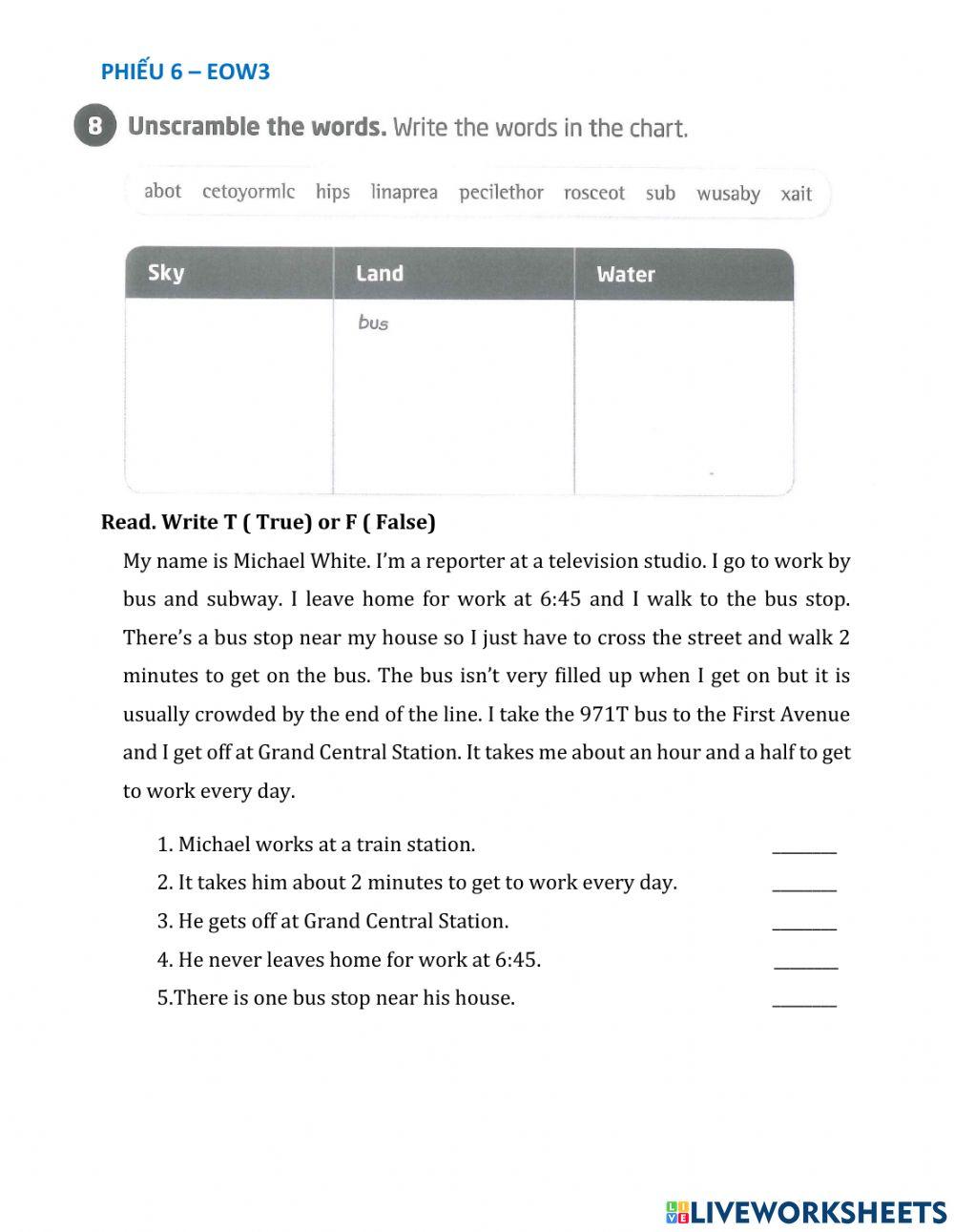 PHIẾU 6 – EOW3

8 Unscramble the words. Write the words in the chart.

abot cetoyormlc hips linaprea pecilethor rosceot sub wusaby xait

| Sky | Land | Water |
|---|---|---|
| | bus | |

Read. Write T ( True) or F ( False)

My name is Michael White. I'm a reporter at a television studio. I go to work by bus and subway. I leave home for work at 6:45 and I walk to the bus stop. There's a bus stop near my house so I just have to cross the street and walk 2 minutes to get on the bus. The bus isn't very filled up when I get on but it is usually crowded by the end of the line. I take the 971T bus to the First Avenue and I get off at Grand Central Station. It takes me about an hour and a half to get to work every day.

1. Michael works at a train station. ________
2. It takes him about 2 minutes to get to work every day. ________
3. He gets off at Grand Central Station. ________
4. He never leaves home for work at 6:45. ________
5.There is one bus stop near his house. ________

LIVEWORKSHEETS